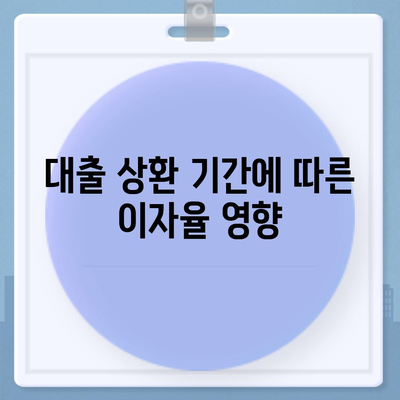 대출 상환 기간에 따른 이자율 영향